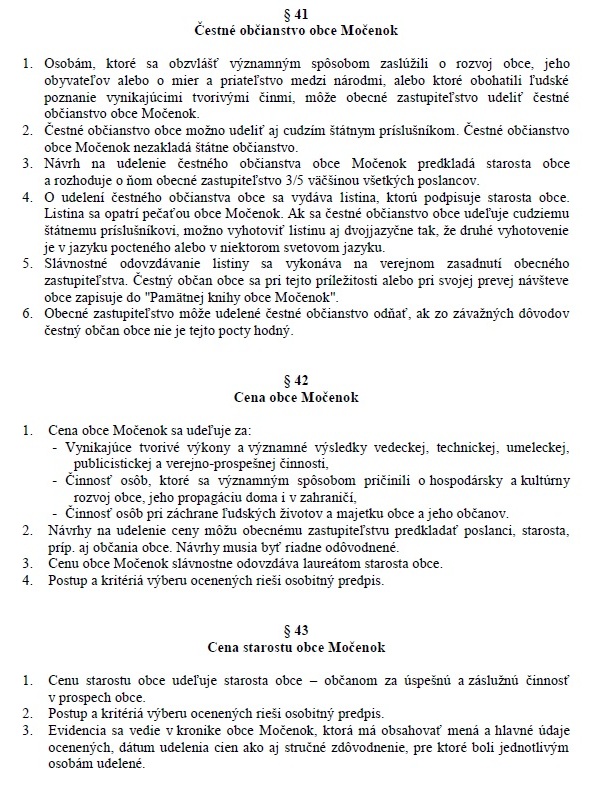 § 41
Čestné občianstvo obce Močenok

1. Osobám, ktoré sa obzvlášť významným spôsobom zaslúžili o rozvoj obce, jeho obyvateľov alebo o mier a priateľstvo medzi národmi, alebo ktoré obohatili ľudské poznanie vynikajúcimi tvorivými činmi, môže obecné zastupiteľstvo udeliť čestné občianstvo obce Močenok.
2. Čestné občianstvo obce možno udeliť aj cudzím štátnym príslušníkom. Čestné občianstvo obce Močenok nezakladá štátne občianstvo.
3. Návrh na udelenie čestného občianstva obce Močenok predkladá starosta obce a rozhoduje o ňom obecné zastupiteľstvo 3/5 väčšinou všetkých poslancov.
4. O udelení čestného občianstva obce sa vydáva listina, ktorú podpisuje starosta obce. Listina sa opatrí pečaťou obce Močenok. Ak sa čestné občianstvo obce udeľuje cudziemu štátnemu príslušníkovi, možno vyhotoviť listinu aj dvojjazyčne tak, že druhé vyhotovenie je v jazyku pocteného alebo v niektorom svetovom jazyku.
5. Slávnostné odovzdávanie listiny sa vykonáva na verejnom zasadnutí obecného zastupiteľstva. Čestný občan obce sa pri tejto príležitosti alebo pri svojej prevej návšteve obce zapisuje do "Pamätnej knihy obce Močenok".
6. Obecné zastupiteľstvo môže udelené čestné občianstvo odňať, ak zo závažných dôvodov čestný občan obce nie je tejto pocty hodný.

§ 42
Cena obce Močenok

1. Cena obce Močenok sa udeľuje za:
- Vynikajúce tvorivé výkony a významné výsledky vedeckej, technickej, umeleckej, publicistickej a verejno-prospešnej činnosti,
- Činnosť osôb, ktoré sa významným spôsobom pričinili o hospodársky a kultúrny rozvoj obce, jeho propagáciu doma i v zahraničí,
- Činnosť osôb pri záchrane ľudských životov a majetku obce a jeho občanov.
2. Návrhy na udelenie ceny môžu obecnému zastupiteľstvu predkladať poslanci, starosta, príp. aj občania obce. Návrhy musia byť riadne odôvodnené.
3. Cenu obce Močenok slávnostne odovzdáva laureátom starosta obce.
4. Postup a kritériá výberu ocenených rieši osobitný predpis.

§ 43
Cena starostu obce Močenok

1. Cenu starostu obce udeľuje starosta obce – občanom za úspešnú a záslužnú činnosť v prospech obce.
2. Postup a kritériá výberu ocenených rieši osobitný predpis.
3. Evidencia sa vedie v kronike obce Močenok, ktorá má obsahovať mená a hlavné údaje ocenených, dátum udelenia cien ako aj stručné zdôvodnenie, pre ktoré boli jednotlivým osobám udelené.